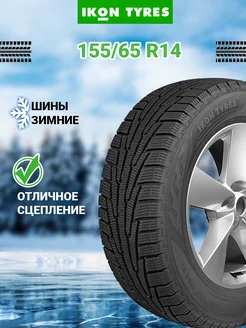 IKON TYRES

155/65 R14

ШИНЫ
ЗИМНИЕ

ОТЛИЧНОЕ
СЦЕПЛЕНИЕ

IKON TYRES